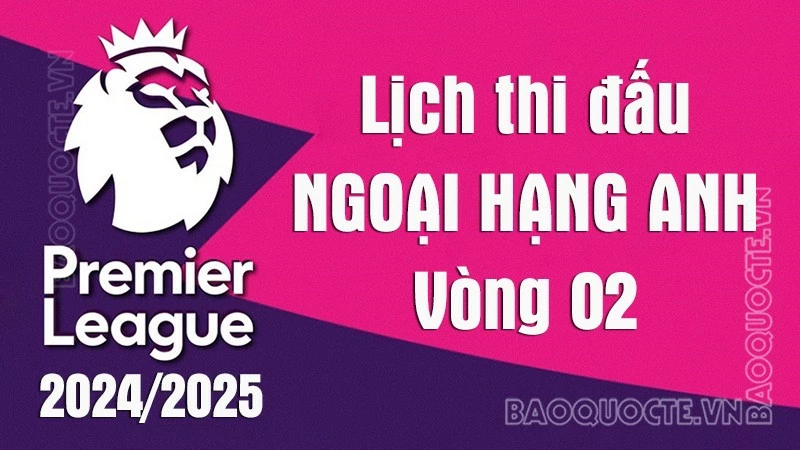 BAOQUOCTE.VN

Premier League

2024/2025

Lịch thi đấu
NGOẠI HẠNG ANH
Vòng 02

BAOQUOCTE.VN

BAOQUOCTE.VN